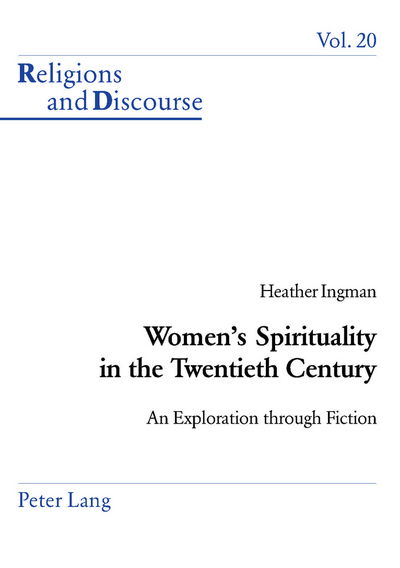 Vol. 20

Religions and Discourse

Heather Ingman

Women's Spirituality in the Twentieth Century

An Exploration through Fiction

Peter Lang